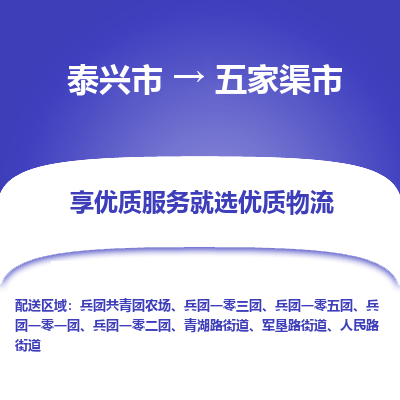 泰兴市 → 五家渠市

享优质服务就选优质物流

配送区域：兵团共青团农场、兵团一零三团、兵团一零五团、兵团一零一团、兵团一零二团、青湖路街道、军垦路街道、人民路街道